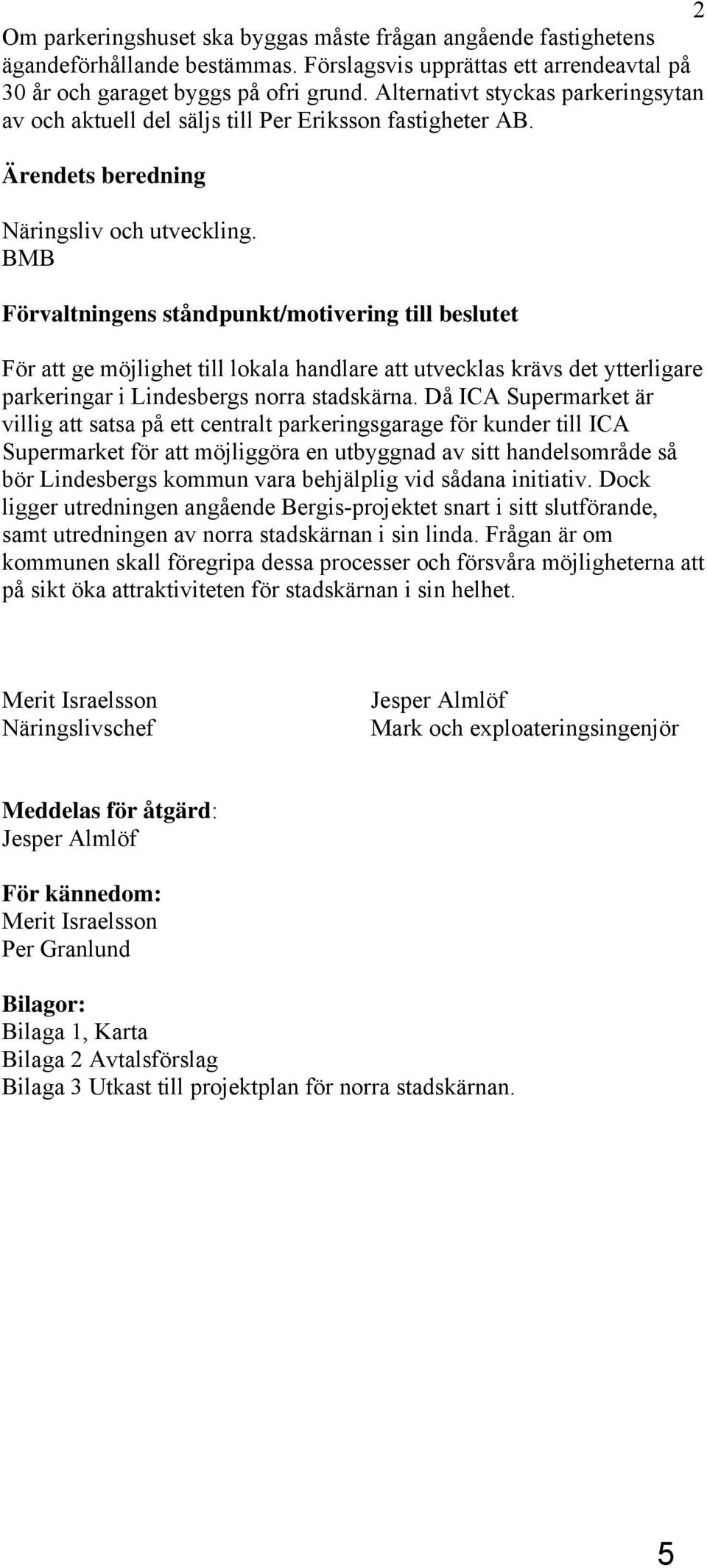 2

Om parkeringshuset ska byggas måste frågan angående fastighetens ägandeförhållande bestämmas. Förslagsvis upprättas ett arrendeavtal på 30 år och garaget byggs på ofri grund. Alternativt styckas parkeringsytan av och aktuell del säljs till Per Eriksson fastigheter AB.

Ärendets beredning

Näringsliv och utveckling.
BMB

Förvaltningens ståndpunkt/motivering till beslutet

För att ge möjlighet till lokala handlare att utvecklas krävs det ytterligare parkeringar i Lindesbergs norra stadskärna. Då ICA Supermarket är villig att satsa på ett centralt parkeringsgarage för kunder till ICA Supermarket för att möjliggöra en utbyggnad av sitt handelsområde så bör Lindesbergs kommun vara behjälplig vid sådana initiativ. Dock ligger utredningen angående Bergis-projektet snart i sitt slutförande, samt utredningen av norra stadskärnan i sin linda. Frågan är om kommunen skall föregripa dessa processer och försvåra möjligheterna att på sikt öka attraktiviteten för stadskärnan i sin helhet.

Merit Israelsson
Näringslivschef

Jesper Almlöf
Mark och exploateringsingenjör

Meddelas för åtgärd:
Jesper Almlöf

För kännedom:
Merit Israelsson
Per Granlund

Bilagor:
Bilaga 1, Karta
Bilaga 2 Avtalsförslag
Bilaga 3 Utkast till projektplan för norra stadskärnan.

5